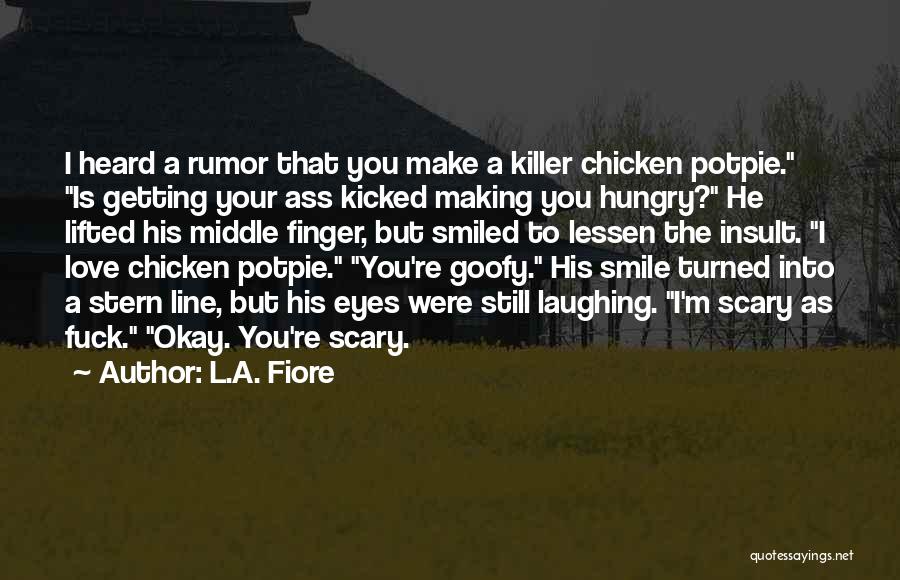 I heard a rumor that you make a killer chicken potpie." "Is getting your ass kicked making you hungry?" He lifted his middle finger, but smiled to lessen the insult. "I love chicken potpie." "You're goofy." His smile turned into a stern line, but his eyes were still laughing. "I'm scary as fuck." "Okay. You're scary.

~ Author: L.A. Fiore

quotessayings.net